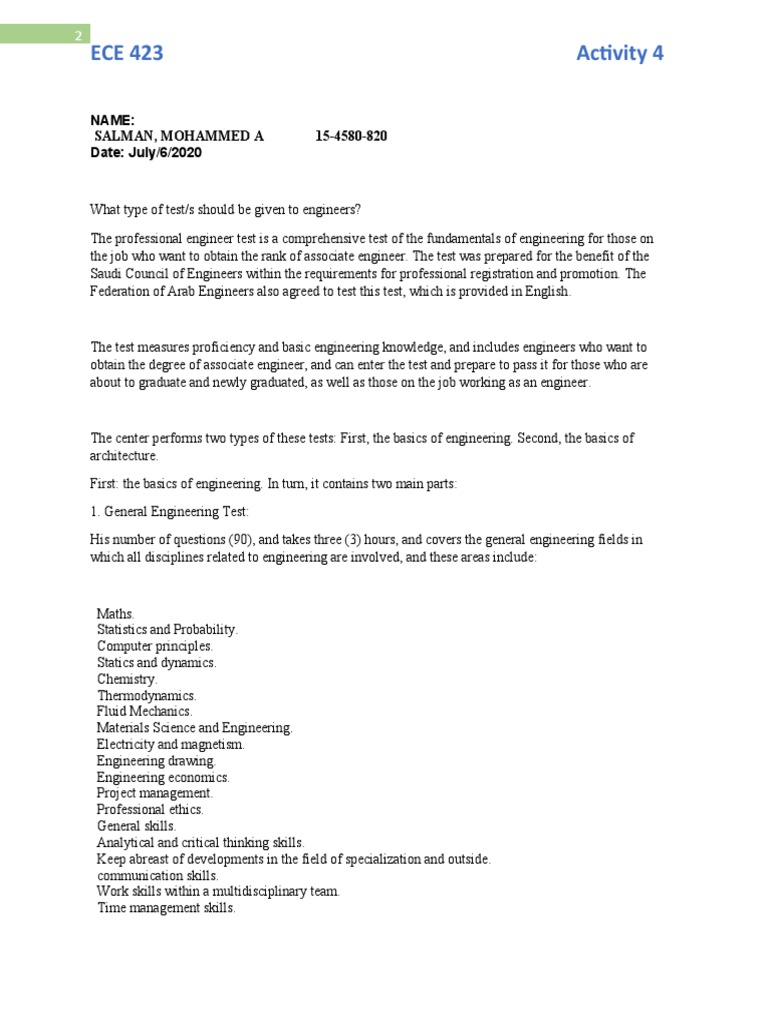 2

ECE 423

Activity 4

NAME:
SALMAN, MOHAMMED A 15-4580-820
Date: July/6/2020

What type of test/s should be given to engineers?

The professional engineer test is a comprehensive test of the fundamentals of engineering for those on the job who want to obtain the rank of associate engineer. The test was prepared for the benefit of the Saudi Council of Engineers within the requirements for professional registration and promotion. The Federation of Arab Engineers also agreed to test this test, which is provided in English.

The test measures proficiency and basic engineering knowledge, and includes engineers who want to obtain the degree of associate engineer, and can enter the test and prepare to pass it for those who are about to graduate and newly graduated, as well as those on the job working as an engineer.

The center performs two types of these tests: First, the basics of engineering. Second, the basics of architecture.

First: the basics of engineering. In turn, it contains two main parts:

1. General Engineering Test:

His number of questions (90), and takes three (3) hours, and covers the general engineering fields in which all disciplines related to engineering are involved, and these areas include:

Maths.
Statistics and Probability.
Computer principles.
Statics and dynamics.
Chemistry.
Thermodynamics.
Fluid Mechanics.
Materials Science and Engineering.
Electricity and magnetism.
Engineering drawing.
Engineering economics.
Project management.
Professional ethics.
General skills.
Analytical and critical thinking skills.
Keep abreast of developments in the field of specialization and outside.
communication skills.
Work skills within a multidisciplinary team.
Time management skills.